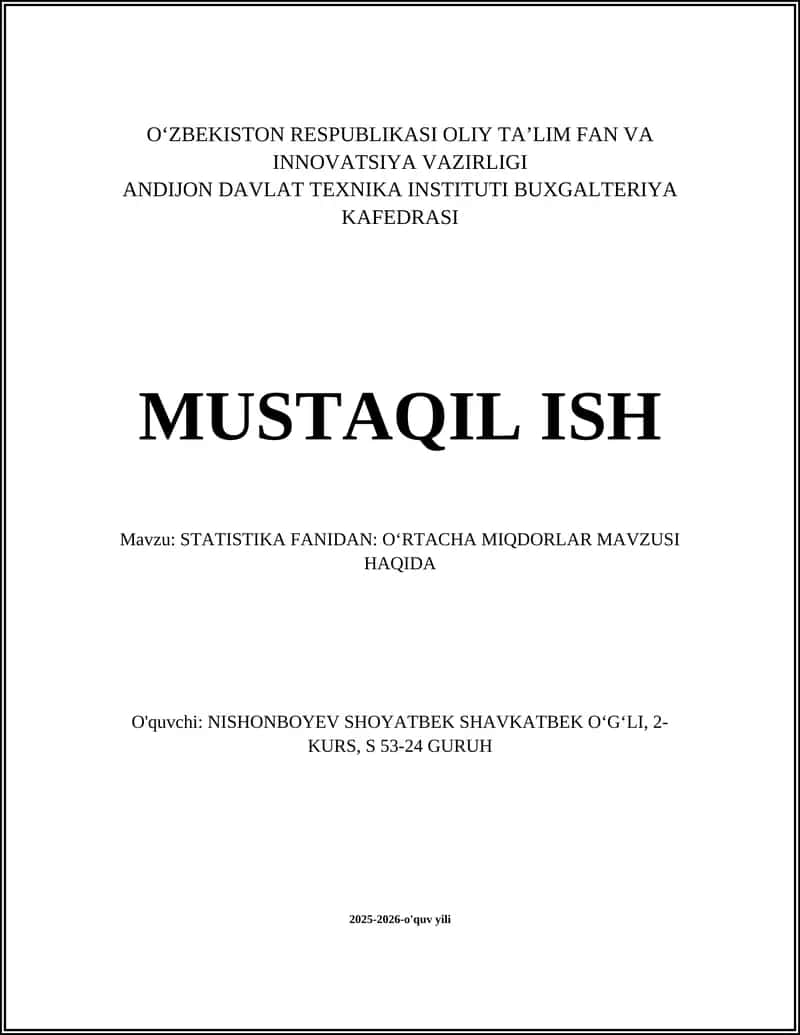 O‘ZBEKISTON RESPUBLIKASI OLIY TA’LIM FAN VA INNOVATSIYA VAZIRLIGI
ANDIJON DAVLAT TEXNIKA INSTITUTI BUXGALTERIYA KAFEDRASI

MUSTAQIL ISH

Mavzu: STATISTIKA FANIDAN: O‘RTACHA MIQDORLAR MAVZUSI HAQIDA

O'quvchi: NISHONBOYEV SHOYATBEK SHAVKATBEK O‘G‘LI, 2-KURS, S 53-24 GURUH

2025-2026-o'quv yili